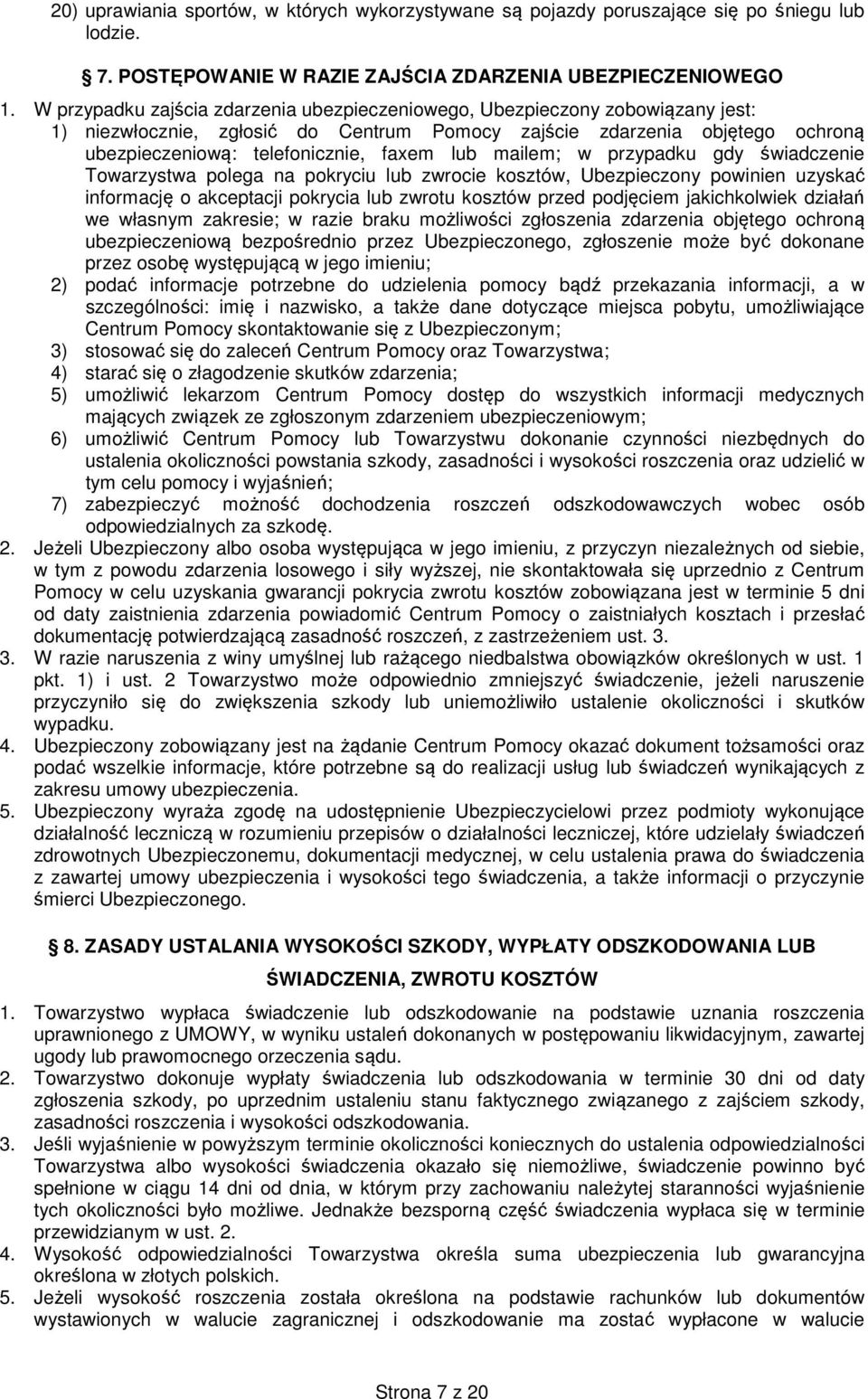 20) uprawiania sportów, w których wykorzystywane są pojazdy poruszające się po śniegu lub lodzie.

7. POSTĘPOWANIE W RAZIE ZAJŚCIA ZDARZENIA UBEZPIECZENIOWEGO

1. W przypadku zajścia zdarzenia ubezpieczeniowego, Ubezpieczony zobowiązany jest:
1) niezwłocznie, zgłosić do Centrum Pomocy zajście zdarzenia objętego ochroną ubezpieczeniową: telefonicznie, faxem lub mailem; w przypadku gdy świadczenie Towarzystwa polega na pokryciu lub zwrocie kosztów, Ubezpieczony powinien uzyskać informację o akceptacji pokrycia lub zwrotu kosztów przed podjęciem jakichkolwiek działań we własnym zakresie; w razie braku możliwości zgłoszenia zdarzenia objętego ochroną ubezpieczeniową bezpośrednio przez Ubezpieczonego, zgłoszenie może być dokonane przez osobę występującą w jego imieniu;
2) podać informacje potrzebne do udzielenia pomocy bądź przekazania informacji, a w szczególności: imię i nazwisko, a także dane dotyczące miejsca pobytu, umożliwiające Centrum Pomocy skontaktowanie się z Ubezpieczonym;
3) stosować się do zaleceń Centrum Pomocy oraz Towarzystwa;
4) starać się o złagodzenie skutków zdarzenia;
5) umożliwić lekarzom Centrum Pomocy dostęp do wszystkich informacji medycznych mających związek ze zgłoszonym zdarzeniem ubezpieczeniowym;
6) umożliwić Centrum Pomocy lub Towarzystwu dokonanie czynności niezbędnych do ustalenia okoliczności powstania szkody, zasadności i wysokości roszczenia oraz udzielić w tym celu pomocy i wyjaśnień;
7) zabezpieczyć możność dochodzenia roszczeń odszkodowawczych wobec osób odpowiedzialnych za szkodę.
2. Jeżeli Ubezpieczony albo osoba występująca w jego imieniu, z przyczyn niezależnych od siebie, w tym z powodu zdarzenia losowego i siły wyższej, nie skontaktowała się uprzednio z Centrum Pomocy w celu uzyskania gwarancji pokrycia zwrotu kosztów zobowiązana jest w terminie 5 dni od daty zaistnienia zdarzenia powiadomić Centrum Pomocy o zaistniałych kosztach i przesłać dokumentację potwierdzającą zasadność roszczeń, z zastrzeżeniem ust. 3.
3. W razie naruszenia z winy umyślnej lub rażącego niedbalstwa obowiązków określonych w ust. 1 pkt. 1) i ust. 2 Towarzystwo może odpowiednio zmniejszyć świadczenie, jeżeli naruszenie przyczyniło się do zwiększenia szkody lub uniemożliwiło ustalenie okoliczności i skutków wypadku.
4. Ubezpieczony zobowiązany jest na żądanie Centrum Pomocy okazać dokument tożsamości oraz podać wszelkie informacje, które potrzebne są do realizacji usług lub świadczeń wynikających z zakresu umowy ubezpieczenia.
5. Ubezpieczony wyraża zgodę na udostępnienie Ubezpieczycielowi przez podmioty wykonujące działalność leczniczą w rozumieniu przepisów o działalności leczniczej, które udzielały świadczeń zdrowotnych Ubezpieczonemu, dokumentacji medycznej, w celu ustalenia prawa do świadczenia z zawartej umowy ubezpieczenia i wysokości tego świadczenia, a także informacji o przyczynie śmierci Ubezpieczonego.

8. ZASADY USTALANIA WYSOKOŚCI SZKODY, WYPŁATY ODSZKODOWANIA LUB ŚWIADCZENIA, ZWROTU KOSZTÓW

1. Towarzystwo wypłaca świadczenie lub odszkodowanie na podstawie uznania roszczenia uprawnionego z UMOWY, w wyniku ustaleń dokonanych w postępowaniu likwidacyjnym, zawartej ugody lub prawomocnego orzeczenia sądu.
2. Towarzystwo dokonuje wypłaty świadczenia lub odszkodowania w terminie 30 dni od daty zgłoszenia szkody, po uprzednim ustaleniu stanu faktycznego związanego z zajściem szkody, zasadności roszczenia i wysokości odszkodowania.
3. Jeśli wyjaśnienie w powyższym terminie okoliczności koniecznych do ustalenia odpowiedzialności Towarzystwa albo wysokości świadczenia okazało się niemożliwe, świadczenie powinno być spełnione w ciągu 14 dni od dnia, w którym przy zachowaniu należytej staranności wyjaśnienie tych okoliczności było możliwe. Jednakże bezsporną część świadczenia wypłaca się w terminie przewidzianym w ust. 2.
4. Wysokość odpowiedzialności Towarzystwa określa suma ubezpieczenia lub gwarancyjna określona w złotych polskich.
5. Jeżeli wysokość roszczenia została określona na podstawie rachunków lub dokumentów wystawionych w walucie zagranicznej i odszkodowanie ma zostać wypłacone w walucie

Strona 7 z 20